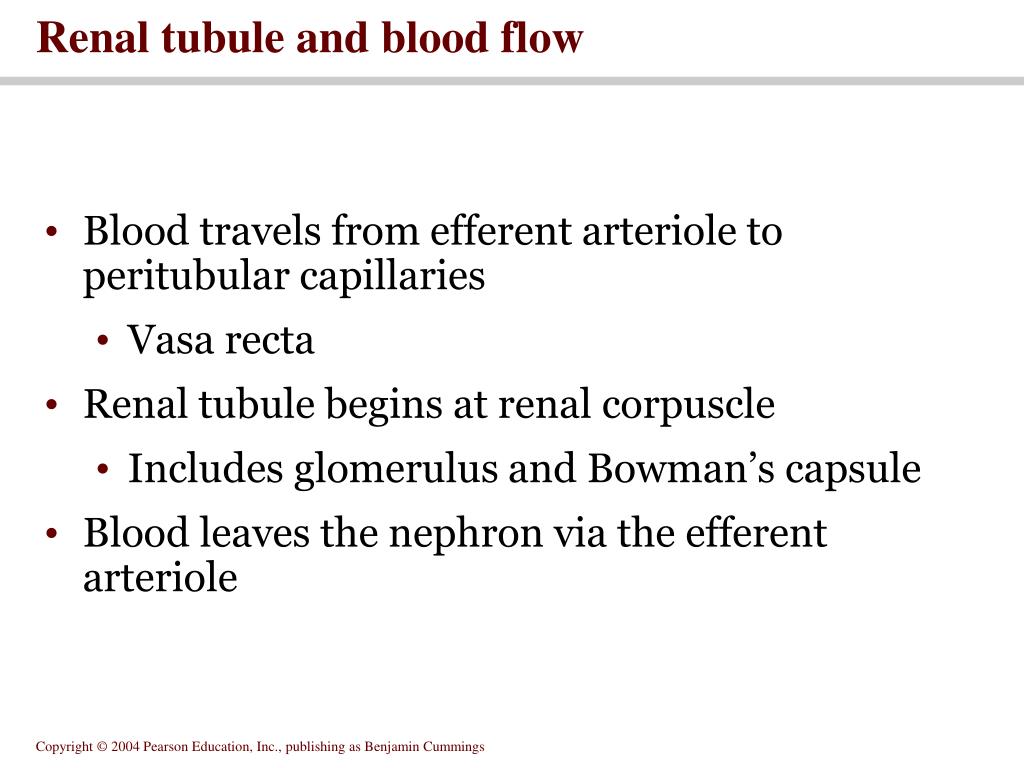 Renal tubule and blood flow

• Blood travels from efferent arteriole to peritubular capillaries
  • Vasa recta
• Renal tubule begins at renal corpuscle
  • Includes glomerulus and Bowman’s capsule
• Blood leaves the nephron via the efferent arteriole

Copyright © 2004 Pearson Education, Inc., publishing as Benjamin Cummings